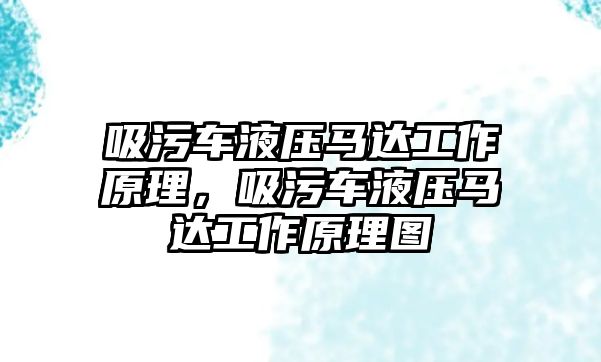 吸污车液压马达工作原理，吸污车液压马达工作原理图